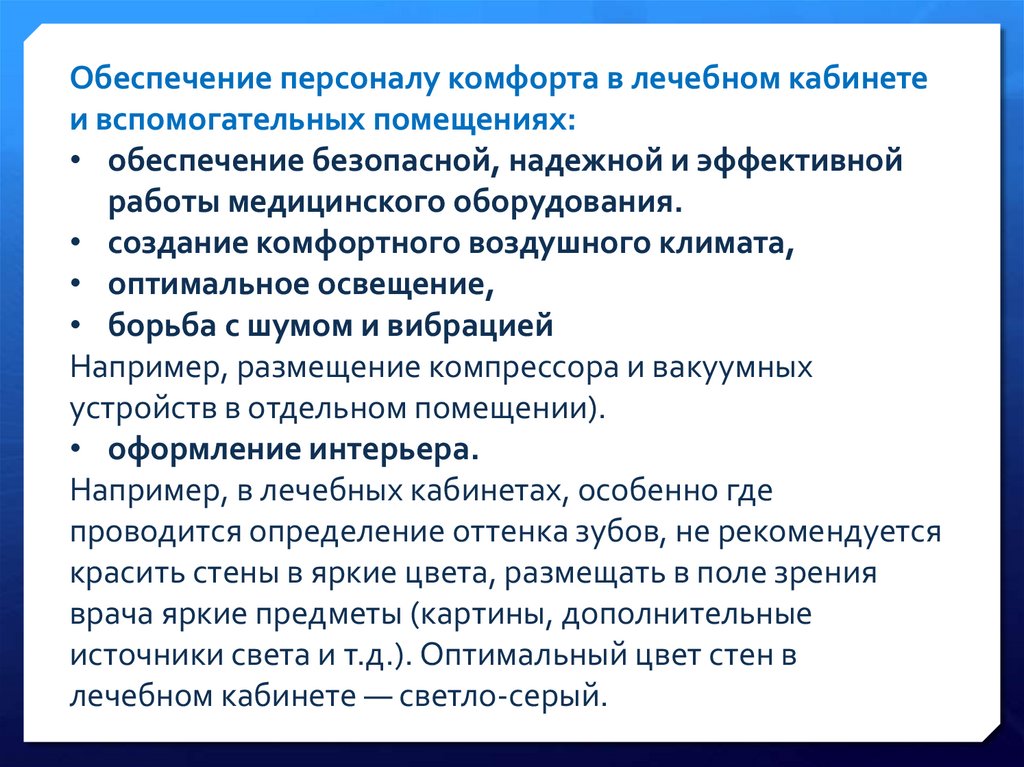 Обеспечение персоналу комфорта в лечебном кабинете и вспомогательных помещениях:
• обеспечение безопасной, надежной и эффективной работы медицинского оборудования.
• создание комфортного воздушного климата,
• оптимальное освещение,
• борьба с шумом и вибрацией
Например, размещение компрессора и вакуумных устройств в отдельном помещении).
• оформление интерьера.
Например, в лечебных кабинетах, особенно где проводится определение оттенка зубов, не рекомендуется красить стены в яркие цвета, размещать в поле зрения врача яркие предметы (картины, дополнительные источники света и т.д.). Оптимальный цвет стен в лечебном кабинете — светло-серый.